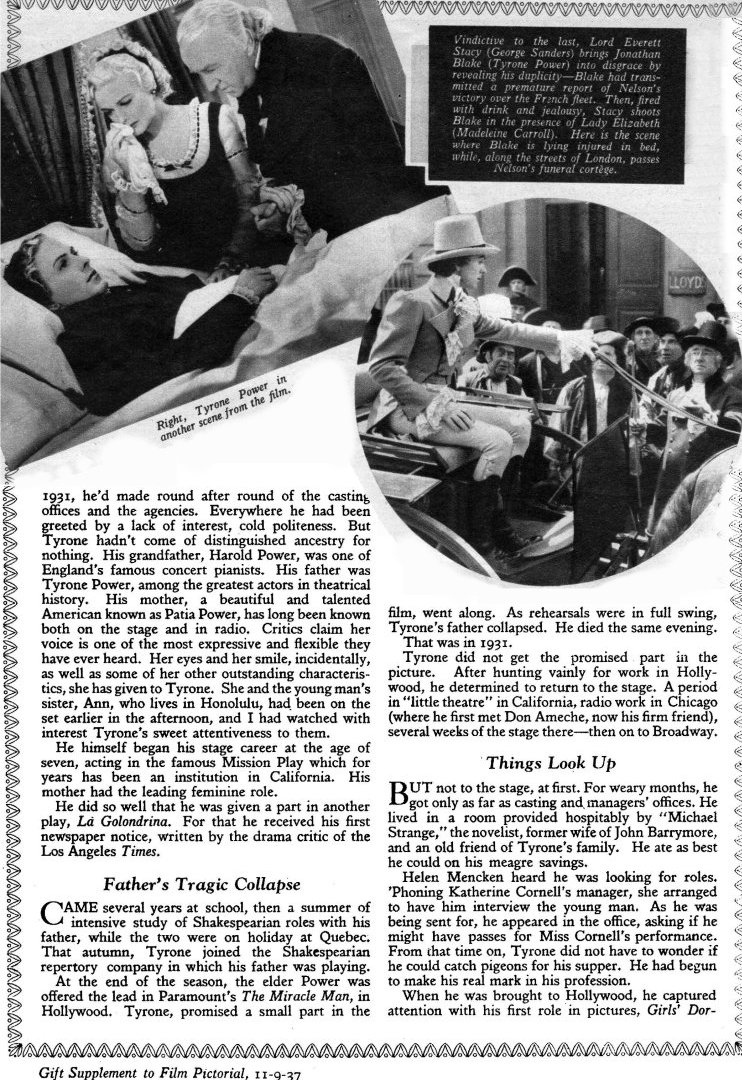 Vindictive to the last, Lord Everett Stacy (George Sanders) brings Jonathan Blake (Tyrone Power) into disgrace by revealing his duplicity—Blake had transmitted a premature report of Nelson's victory over the French fleet. Then, fired with drink and jealousy, Stacy shoots Blake in the presence of Lady Elizabeth (Madeleine Carroll). Here is the scene where Blake is lying injured in bed, while, along the streets of London, passes Nelson's funeral cortège.

LLOYD

Right, Tyrone Power in another scene from the film.

1931, he'd made round after round of the casting offices and the agencies. Everywhere he had been greeted by a lack of interest, cold politeness. But Tyrone hadn't come of distinguished ancestry for nothing. His grandfather, Harold Power, was one of England's famous concert pianists. His father was Tyrone Power, among the greatest actors in theatrical history. His mother, a beautiful and talented American known as Patia Power, has long been known both on the stage and in radio. Critics claim her voice is one of the most expressive and flexible they have ever heard. Her eyes and her smile, incidentally, as well as some of her other outstanding characteristics, she has given to Tyrone. She and the young man's sister, Ann, who lives in Honolulu, had been on the set earlier in the afternoon, and I had watched with interest Tyrone's sweet attentiveness to them.

He himself began his stage career at the age of seven, acting in the famous Mission Play which for years has been an institution in California. His mother had the leading feminine role.

He did so well that he was given a part in another play, La Golondrina. For that he received his first newspaper notice, written by the drama critic of the Los Angeles Times.

Father's Tragic Collapse

CAME several years at school, then a summer of intensive study of Shakespearian roles with his father, while the two were on holiday at Quebec. That autumn, Tyrone joined the Shakespearian repertory company in which his father was playing.

At the end of the season, the elder Power was offered the lead in Paramount's The Miracle Man, in Hollywood. Tyrone, promised a small part in the film, went along. As rehearsals were in full swing, Tyrone's father collapsed. He died the same evening.

That was in 1931.

Tyrone did not get the promised part in the picture. After hunting vainly for work in Hollywood, he determined to return to the stage. A period in "little theatre" in California, radio work in Chicago (where he first met Don Ameche, now his firm friend), several weeks of the stage there—then on to Broadway.

Things Look Up

BUT not to the stage, at first. For weary months, he got only as far as casting and managers' offices. He lived in a room provided hospitably by "Michael Strange," the novelist, former wife of John Barrymore, and an old friend of Tyrone's family. He ate as best he could on his meagre savings.

Helen Mencken heard he was looking for roles. 'Phoning Katherine Cornell's manager, she arranged to have him interview the young man. As he was being sent for, he appeared in the office, asking if he might have passes for Miss Cornell's performance. From that time on, Tyrone did not have to wonder if he could catch pigeons for his supper. He had begun to make his real mark in his profession.

When he was brought to Hollywood, he captured attention with his first role in pictures, Girls' Dor-

Gift Supplement to Film Pictorial, 11-9-37